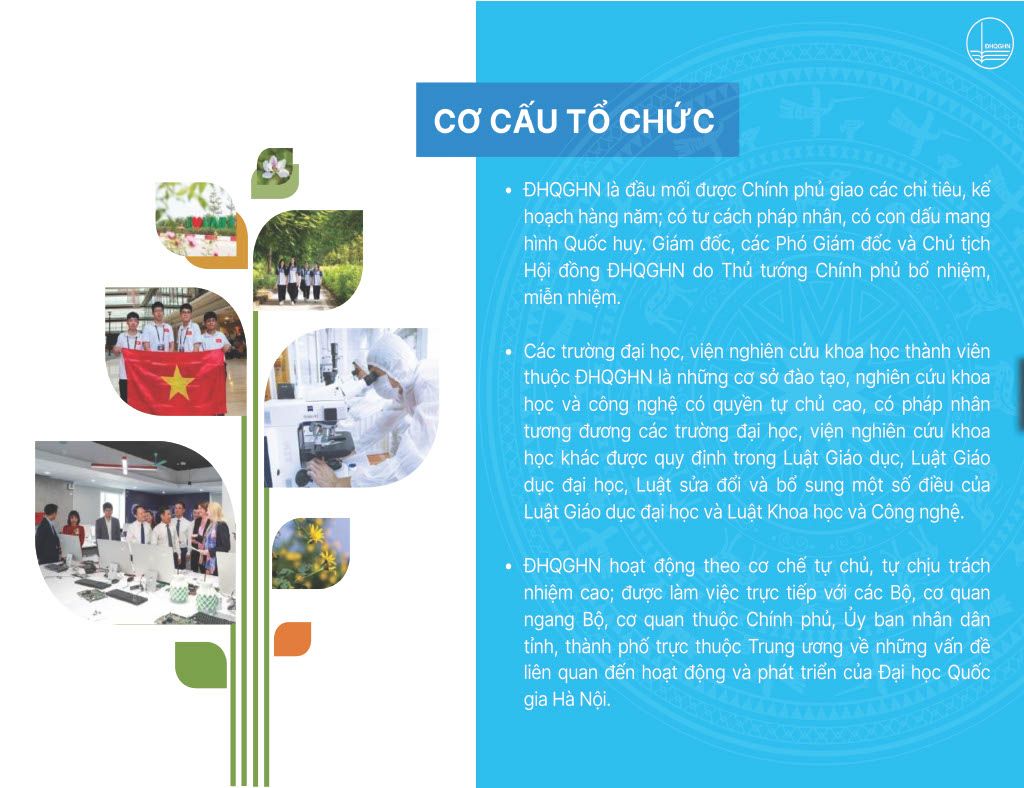 ĐHQGHN

CƠ CẤU TỔ CHỨC

• ĐHQGHN là đầu mối được Chính phủ giao các chỉ tiêu, kế hoạch hàng năm; có tư cách pháp nhân, có con dấu mang hình Quốc huy. Giám đốc, các Phó Giám đốc và Chủ tịch Hội đồng ĐHQGHN do Thủ tướng Chính phủ bổ nhiệm, miễn nhiệm.

• Các trường đại học, viện nghiên cứu khoa học thành viên thuộc ĐHQGHN là những cơ sở đào tạo, nghiên cứu khoa học và công nghệ có quyền tự chủ cao, có pháp nhân tương đương các trường đại học, viện nghiên cứu khoa học khác được quy định trong Luật Giáo dục, Luật Giáo dục đại học, Luật sửa đổi và bổ sung một số điều của Luật Giáo dục đại học và Luật Khoa học và Công nghệ.

• ĐHQGHN hoạt động theo cơ chế tự chủ, tự chịu trách nhiệm cao; được làm việc trực tiếp với các Bộ, cơ quan ngang Bộ, cơ quan thuộc Chính phủ, Ủy ban nhân dân tỉnh, thành phố trực thuộc Trung ương về những vấn đề liên quan đến hoạt động và phát triển của Đại học Quốc gia Hà Nội.